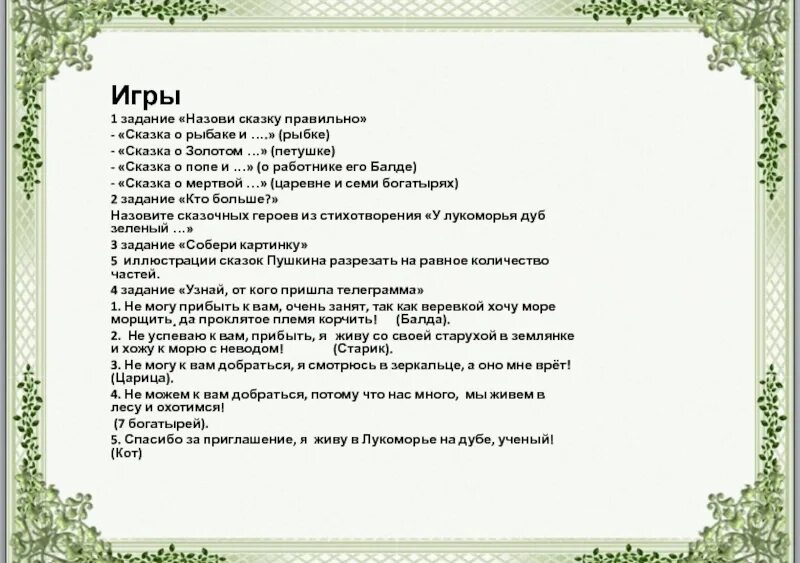 Игры
1 задание «Назови сказку правильно»
- «Сказка о рыбаке и ….» (рыбке)
- «Сказка о Золотом …» (петушке)
- «Сказка о попе и …» (о работнике его Балде)
- «Сказка о мертвой …» (царевне и семи богатырях)
2 задание «Кто больше?»
Назовите сказочных героев из стихотворения «У лукоморья дуб зеленый …»
3 задание «Собери картинку»
5 иллюстрации сказок Пушкина разрезать на равное количество частей.
4 задание «Узнай, от кого пришла телеграмма»
1. Не могу прибыть к вам, очень занят, так как веревкой хочу море морщить, да проклятое племя корчить! (Балда).
2. Не успеваю к вам, прибыть, я живу со своей старухой в землянке и хожу к морю с неводом! (Старик).
3. Не могу к вам добраться, я смотрюсь в зеркальце, а оно мне врёт! (Царица).
4. Не можем к вам добраться, потому что нас много, мы живем в лесу и охотимся!
(7 богатырей).
5. Спасибо за приглашение, я живу в Лукоморье на дубе, ученый! (Кот)